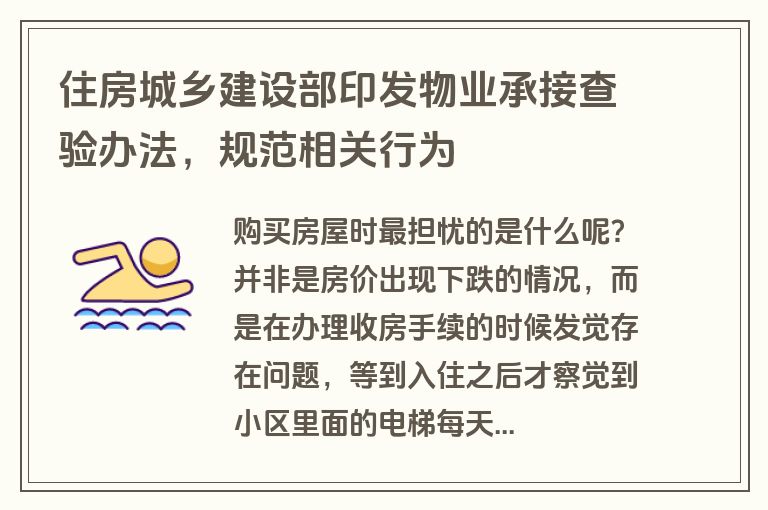 住房城乡建设部印发物业承接查验办法，规范相关行为

购买房屋时最担忧的是什么呢？并非是房价出现下跌的情况，而是在办理收房手续的时候发觉存在问题，等到入住之后才察觉到小区里面的电梯每天...